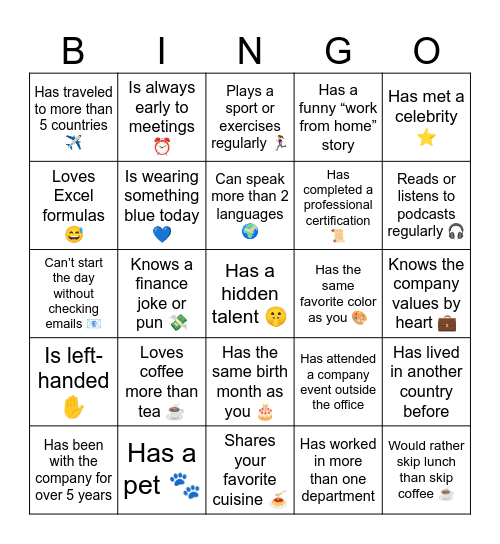 | B | I | N | G | O |
|---|---|---|---|---|
| Has traveled to more than 5 countries ✈️ | Is always early to meetings ⏰ | Plays a sport or exercises regularly 🏃‍♀️ | Has a funny “work from home” story | Has met a celebrity ⭐ |
| Loves Excel formulas 😅 | Is wearing something blue today 💙 | Can speak more than 2 languages 🌍 | Has completed a professional certification 📜 | Reads or listens to podcasts regularly 🎧 |
| Can’t start the day without checking emails 📧 | Knows a finance joke or pun 💸 | Has a hidden talent 🤫 | Has the same favorite color as you 🎨 | Knows the company values by heart 💼 |
| Is left-handed ✋ | Loves coffee more than tea ☕ | Has the same birth month as you 🎂 | Has attended a company event outside the office | Has lived in another country before |
| Has been with the company for over 5 years | Has a pet 🐾 | Shares your favorite cuisine 🍝 | Has worked in more than one department | Would rather skip lunch than skip coffee ☕ |